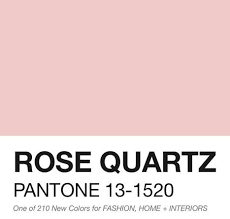 ROSE QUARTZ
PANTONE 13-1520
One of 210 New Colors for FASHION, HOME + INTERIORS